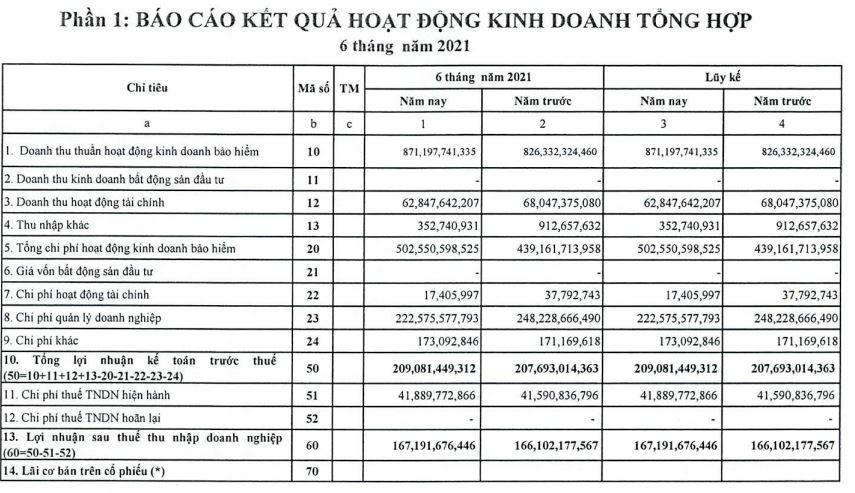 Phần 1: BÁO CÁO KẾT QUẢ HOẠT ĐỘNG KINH DOANH TỔNG HỢP
6 tháng năm 2021

| Chỉ tiêu | Mã số | TM | 6 tháng năm 2021 Năm nay | 6 tháng năm 2021 Năm trước | Lũy kế Năm nay | Lũy kế Năm trước |
|---|---|---|---|---|---|---|
| a | b | c | 1 | 2 | 3 | 4 |
| 1. Doanh thu thuần hoạt động kinh doanh bảo hiểm | 10 | | 871,197,741,335 | 826,332,324,460 | 871,197,741,335 | 826,332,324,460 |
| 2. Doanh thu kinh doanh bất động sản đầu tư | 11 | | - | - | - | - |
| 3. Doanh thu hoạt động tài chính | 12 | | 62,847,642,207 | 68,047,375,080 | 62,847,642,207 | 68,047,375,080 |
| 4. Thu nhập khác | 13 | | 352,740,931 | 912,657,632 | 352,740,931 | 912,657,632 |
| 5. Tổng chi phí hoạt động kinh doanh bảo hiểm | 20 | | 502,550,598,525 | 439,161,713,958 | 502,550,598,525 | 439,161,713,958 |
| 6. Giá vốn bất động sản đầu tư | 21 | | - | - | - | - |
| 7. Chi phí hoạt động tài chính | 22 | | 17,405,997 | 37,792,743 | 17,405,997 | 37,792,743 |
| 8. Chi phí quản lý doanh nghiệp | 23 | | 222,575,577,793 | 248,228,666,490 | 222,575,577,793 | 248,228,666,490 |
| 9. Chi phí khác | 24 | | 173,092,846 | 171,169,618 | 173,092,846 | 171,169,618 |
| 10. Tổng lợi nhuận kế toán trước thuế (50=10+11+12+13-20-21-22-23-24) | 50 | | 209,081,449,312 | 207,693,014,363 | 209,081,449,312 | 207,693,014,363 |
| 11. Chi phí thuế TNDN hiện hành | 51 | | 41,889,772,866 | 41,590,836,796 | 41,889,772,866 | 41,590,836,796 |
| 12. Chi phí thuế TNDN hoãn lại | 52 | | - | - | - | - |
| 13. Lợi nhuận sau thuế thu nhập doanh nghiệp (60=50-51-52) | 60 | | 167,191,676,446 | 166,102,177,567 | 167,191,676,446 | 166,102,177,567 |
| 14. Lãi cơ bản trên cổ phiếu (*) | 70 | | | | | |